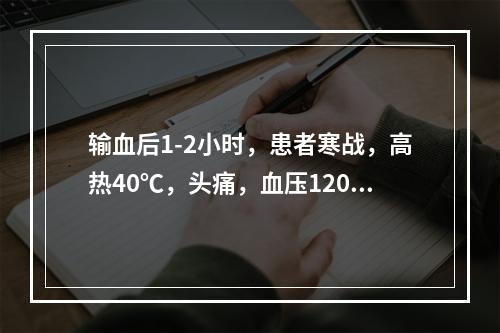 输血后1-2小时，患者寒战，高热40℃，头痛，血压120...